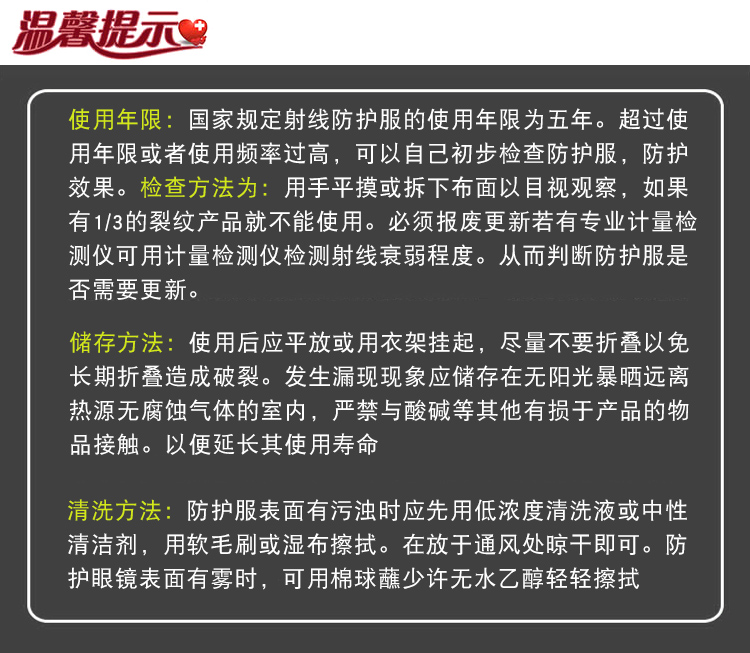 温馨提示

使用年限：国家规定射线防护服的使用年限为五年。超过使用年限或者使用频率过高，可以自己初步检查防护服，防护效果。检查方法为：用手平摸或拆下布面以目视观察，如果有1/3的裂纹产品就不能使用。必须报废更新若有专业计量检测仪可用计量检测仪检测射线衰弱程度。从而判断防护服是否需要更新。

储存方法：使用后应平放或用衣架挂起，尽量不要折叠以免长期折叠造成破裂。发生漏现现象应储存在无阳光暴晒远离热源无腐蚀气体的室内，严禁与酸碱等其他有损于产品的物品接触。以便延长其使用寿命

清洗方法：防护服表面有污浊时应先用低浓度清洗液或中性清洁剂，用软毛刷或湿布擦拭。在放于通风处晾干即可。防护眼镜表面有雾时，可用棉球蘸少许无水乙醇轻轻擦拭